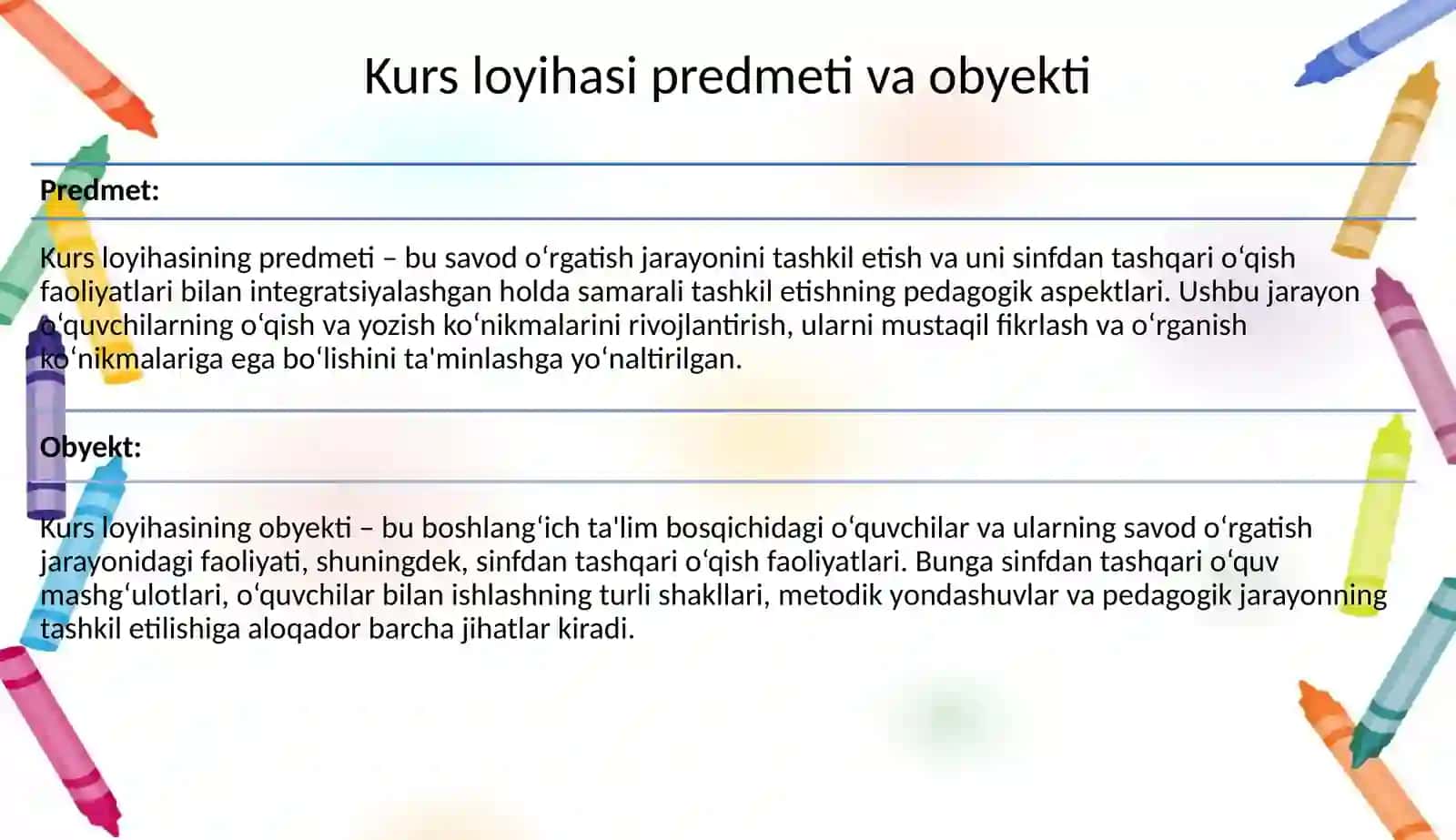 Kurs loyihasi predmeti va obyekti

Predmet:

Kurs loyihasining predmeti – bu savod oʻrgatish jarayonini tashkil etish va uni sinfdan tashqari oʻqish faoliyatlari bilan integratsiyalashgan holda samarali tashkil etishning pedagogik aspektlari. Ushbu jarayon oʻquvchilarning oʻqish va yozish koʻnikmalarini rivojlantirish, ularni mustaqil fikrlash va oʻrganish koʻnikmalariga ega boʻlishini ta'minlashga yoʻnaltirilgan.

Obyekt:

Kurs loyihasining obyekti – bu boshlangʻich ta'lim bosqichidagi oʻquvchilar va ularning savod oʻrgatish jarayonidagi faoliyati, shuningdek, sinfdan tashqari oʻqish faoliyatlari. Bunga sinfdan tashqari oʻquv mashgʻulotlari, oʻquvchilar bilan ishlashning turli shakllari, metodik yondashuvlar va pedagogik jarayonning tashkil etilishiga aloqador barcha jihatlar kiradi.